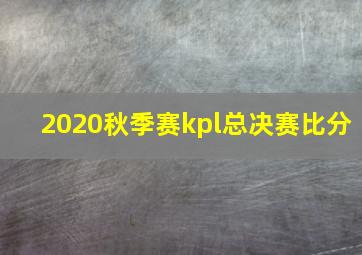 2020秋季赛kpl总决赛比分